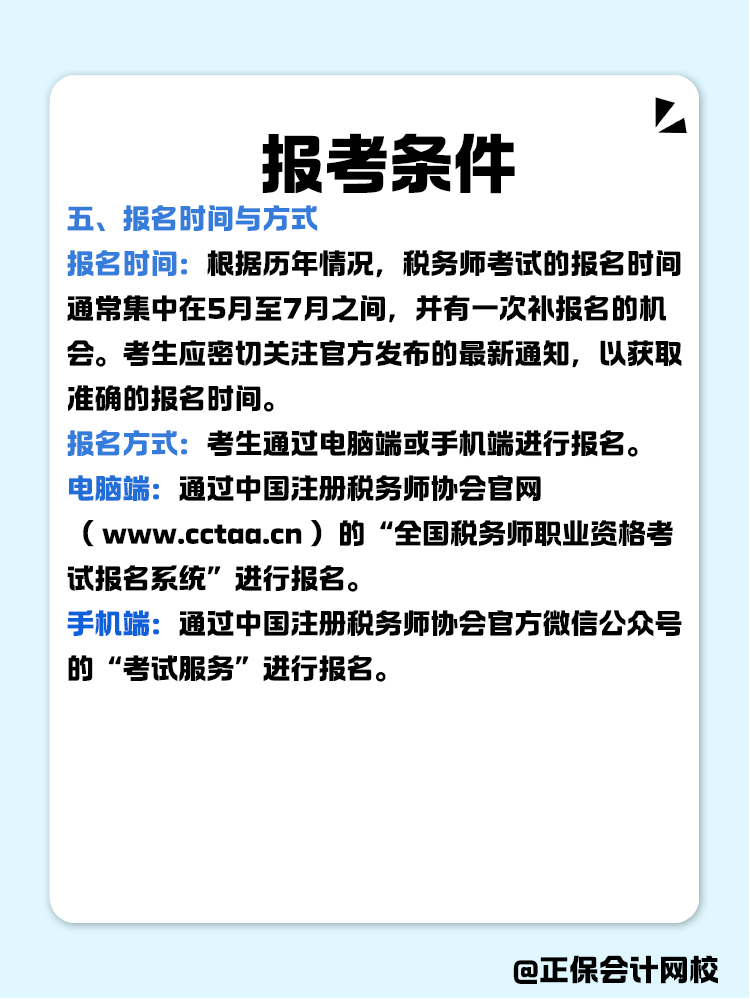 报考条件

五、报名时间与方式

报名时间：根据历年情况，税务师考试的报名时间通常集中在5月至7月之间，并有一次补报名的机会。考生应密切关注官方发布的最新通知，以获取准确的报名时间。

报名方式：考生通过电脑端或手机端进行报名。

电脑端：通过中国注册税务师协会官网（www.cctaa.cn）的“全国税务师职业资格考试报名系统”进行报名。

手机端：通过中国注册税务师协会官方微信公众号的“考试服务”进行报名。

@正保会计网校